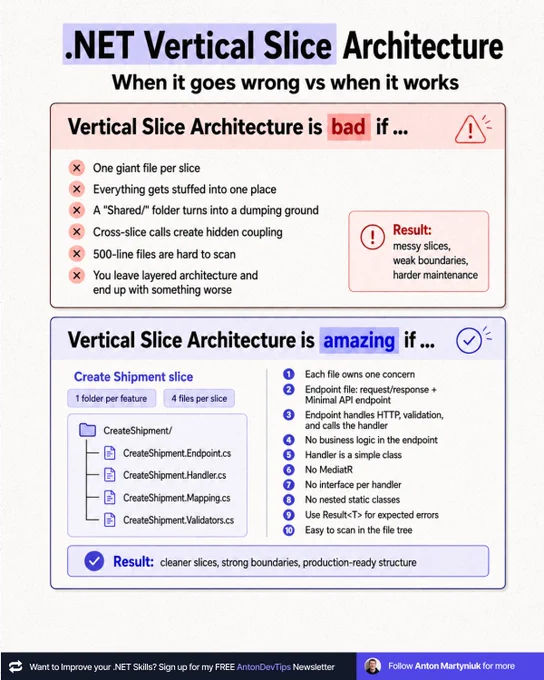 .NET Vertical Slice Architecture

When it goes wrong vs when it works

Vertical Slice Architecture is bad if ...

One giant file per slice
Everything gets stuffed into one place
A "Shared/" folder turns into a dumping ground
Cross-slice calls create hidden coupling
500-line files are hard to scan
You leave layered architecture and end up with something worse

Result: messy slices, weak boundaries, harder maintenance

Vertical Slice Architecture is amazing if ...

Create Shipment slice

1 folder per feature
4 files per slice

CreateShipment/
CreateShipment.Endpoint.cs
CreateShipment.Handler.cs
CreateShipment.Mapping.cs
CreateShipment.Validators.cs

1 Each file owns one concern
2 Endpoint file: request/response + Minimal API endpoint
3 Endpoint handles HTTP, validation, and calls the handler
4 No business logic in the endpoint
5 Handler is a simple class
6 No MediatR
7 No interface per handler
8 No nested static classes
9 Use Result<T> for expected errors
10 Easy to scan in the file tree

Result: cleaner slices, strong boundaries, production-ready structure

Want to Improve your .NET Skills? Sign up for my FREE AntonDevTips Newsletter

Follow Anton Martyniuk for more